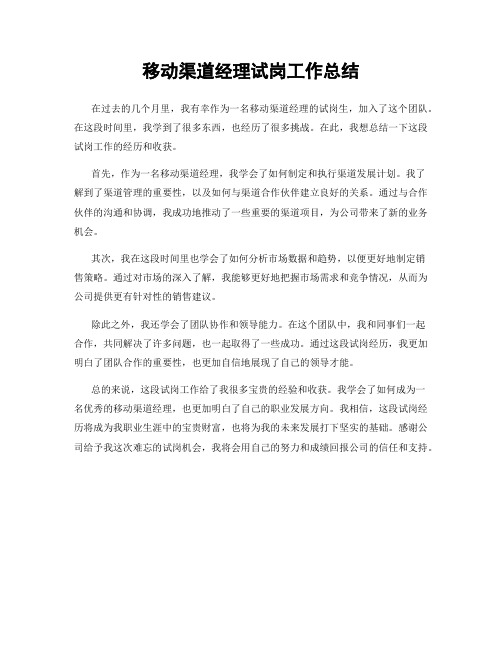 移动渠道经理试岗工作总结

在过去的几个月里，我有幸作为一名移动渠道经理的试岗生，加入了这个团队。在这段时间里，我学到了很多东西，也经历了很多挑战。在此，我想总结一下这段试岗工作的经历和收获。

首先，作为一名移动渠道经理，我学会了如何制定和执行渠道发展计划。我了解到了渠道管理的重要性，以及如何与渠道合作伙伴建立良好的关系。通过与合作伙伴的沟通和协调，我成功地推动了一些重要的渠道项目，为公司带来了新的业务机会。

其次，我在这段时间里也学会了如何分析市场数据和趋势，以便更好地制定销售策略。通过对市场的深入了解，我能够更好地把握市场需求和竞争情况，从而为公司提供更有针对性的销售建议。

除此之外，我还学会了团队协作和领导能力。在这个团队中，我和同事们一起合作，共同解决了许多问题，也一起取得了一些成功。通过这段试岗经历，我更加明白了团队合作的重要性，也更加自信地展现了自己的领导才能。

总的来说，这段试岗工作给了我很多宝贵的经验和收获。我学会了如何成为一名优秀的移动渠道经理，也更加明白了自己的职业发展方向。我相信，这段试岗经历将成为我职业生涯中的宝贵财富，也将为我的未来发展打下坚实的基础。感谢公司给予我这次难忘的试岗机会，我将会用自己的努力和成绩回报公司的信任和支持。